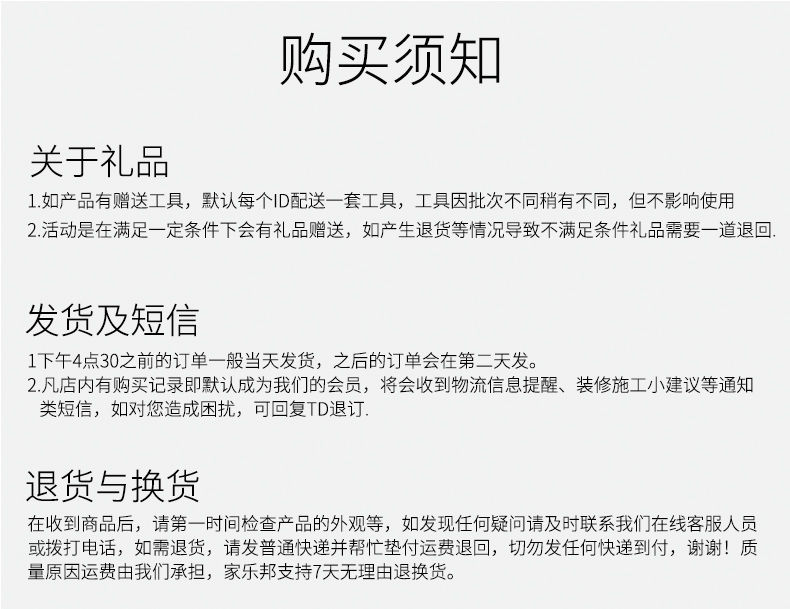 购买须知

关于礼品

1.如产品有赠送工具，默认每个ID配送一套工具，工具因批次不同稍有不同，但不影响使用

2.活动是在满足一定条件下会有礼品赠送，如产生退货等情况导致不满足条件礼品需要一道退回.

发货及短信

1下午4点30之前的订单一般当天发货，之后的订单会在第二天发。

2.凡店内有购买记录即默认成为我们的会员，将会收到物流信息提醒、装修施工小建议等通知类短信，如对您造成困扰，可回复TD退订.

退货与换货

在收到商品后，请第一时间检查产品的外观等，如发现任何疑问请及时联系我们在线客服人员或拨打电话，如需退货，请发普通快递并帮忙垫付运费退回，切勿发任何快递到付，谢谢！质量原因运费由我们承担，家乐邦支持7天无理由退换货。